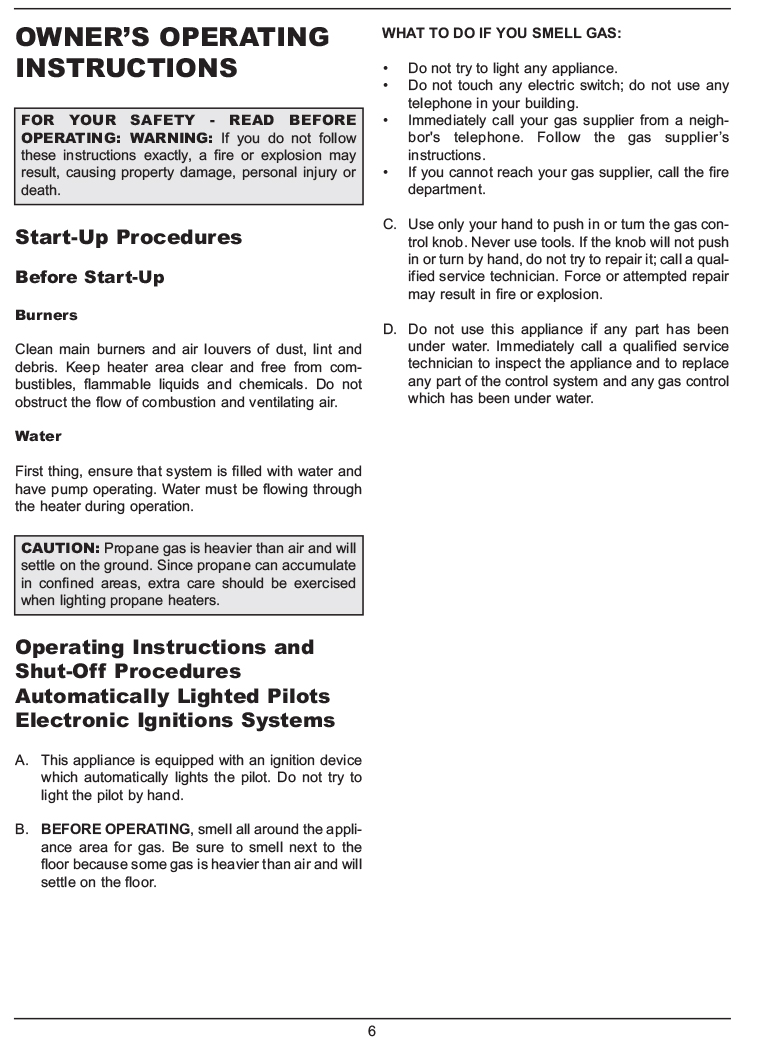 OWNER'S OPERATING INSTRUCTIONS

FOR YOUR SAFETY - READ BEFORE OPERATING: WARNING: If you do not follow these instructions exactly, a fire or explosion may result, causing property damage, personal injury or death.

Start-Up Procedures

Before Start-Up

Burners

Clean main burners and air louvers of dust, lint and debris. Keep heater area clear and free from combustibles, flammable liquids and chemicals. Do not obstruct the flow of combustion and ventilating air.

Water

First thing, ensure that system is filled with water and have pump operating. Water must be flowing through the heater during operation.

CAUTION: Propane gas is heavier than air and will settle on the ground. Since propane can accumulate in confined areas, extra care should be exercised when lighting propane heaters.

Operating Instructions and Shut-Off Procedures Automatically Lighted Pilots Electronic Ignitions Systems

A. This appliance is equipped with an ignition device which automatically lights the pilot. Do not try to light the pilot by hand.

B. BEFORE OPERATING, smell all around the appliance area for gas. Be sure to smell next to the floor because some gas is heavier than air and will settle on the floor.

WHAT TO DO IF YOU SMELL GAS:

• Do not try to light any appliance.
• Do not touch any electric switch; do not use any telephone in your building.
• Immediately call your gas supplier from a neighbor's telephone. Follow the gas supplier's instructions.
• If you cannot reach your gas supplier, call the fire department.

C. Use only your hand to push in or turn the gas control knob. Never use tools. If the knob will not push in or turn by hand, do not try to repair it; call a qualified service technician. Force or attempted repair may result in fire or explosion.

D. Do not use this appliance if any part has been under water. Immediately call a qualified service technician to inspect the appliance and to replace any part of the control system and any gas control which has been under water.

6